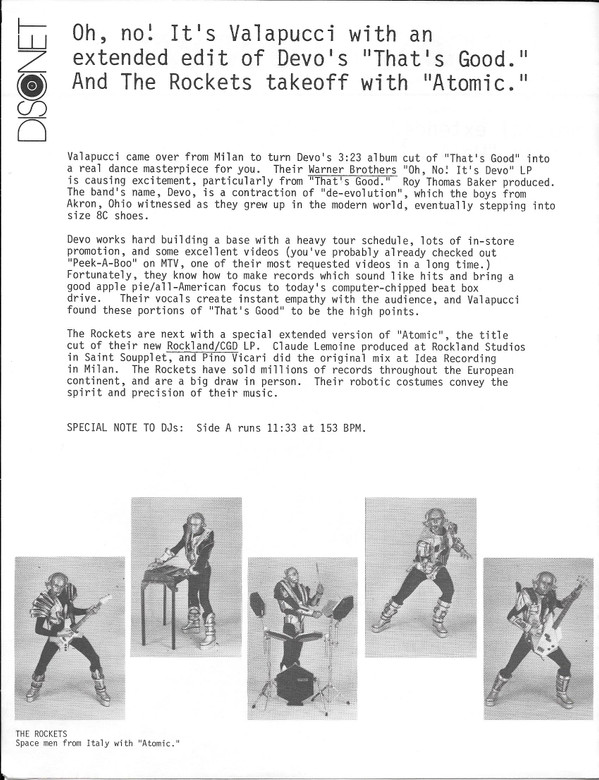 DISCONET

Oh, no! It's Valapucci with an extended edit of Devo's "That's Good." And The Rockets takeoff with "Atomic."

Valapucci came over from Milan to turn Devo's 3:23 album cut of "That's Good" into a real dance masterpiece for you. Their Warner Brothers "Oh, No! It's Devo" LP is causing excitement, particularly from "That's Good." Roy Thomas Baker produced. The band's name, Devo, is a contraction of "de-evolution", which the boys from Akron, Ohio witnessed as they grew up in the modern world, eventually stepping into size 8C shoes.

Devo works hard building a base with a heavy tour schedule, lots of in-store promotion, and some excellent videos (you've probably already checked out "Peek-A-Boo" on MTV, one of their most requested videos in a long time.) Fortunately, they know how to make records which sound like hits and bring a good apple pie/all-American focus to today's computer-chipped beat box drive. Their vocals create instant empathy with the audience, and Valapucci found these portions of "That's Good" to be the high points.

The Rockets are next with a special extended version of "Atomic", the title cut of their new Rockland/CGD LP. Claude Lemoine produced at Rockland Studios in Saint Soupplet, and Pino Vicari did the original mix at Idea Recording in Milan. The Rockets have sold millions of records throughout the European continent, and are a big draw in person. Their robotic costumes convey the spirit and precision of their music.

SPECIAL NOTE TO DJs: Side A runs 11:33 at 153 BPM.

THE ROCKETS
Space men from Italy with "Atomic."